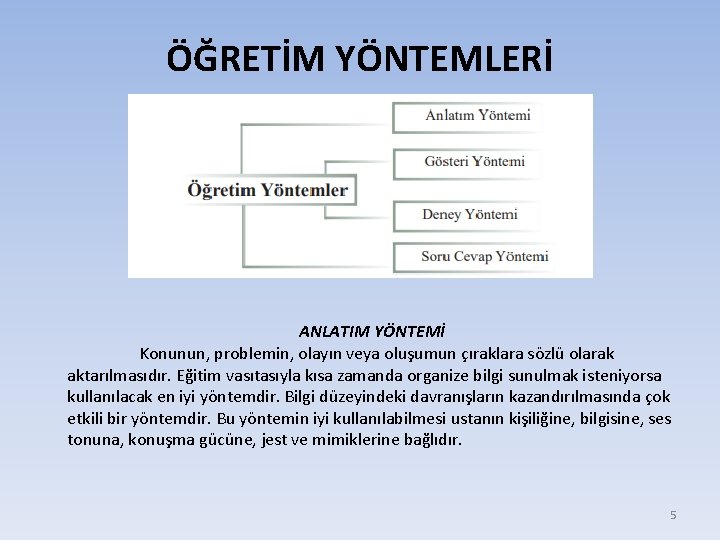 ÖĞRETİM YÖNTEMLERİ

Öğretim Yöntemler

Anlatım Yöntemi

Gösteri Yöntemi

Deney Yöntemi

Soru Cevap Yöntemi

ANLATIM YÖNTEMİ

Konunun, problemin, olayın veya oluşumun çıraklara sözlü olarak aktarılmasıdır. Eğitim vasıtasıyla kısa zamanda organize bilgi sunulmak isteniyorsa kullanılacak en iyi yöntemdir. Bilgi düzeyindeki davranışların kazandırılmasında çok etkili bir yöntemdir. Bu yöntemin iyi kullanılabilmesi ustanın kişiliğine, bilgisine, ses tonuna, konuşma gücüne, jest ve mimiklerine bağlıdır.

5